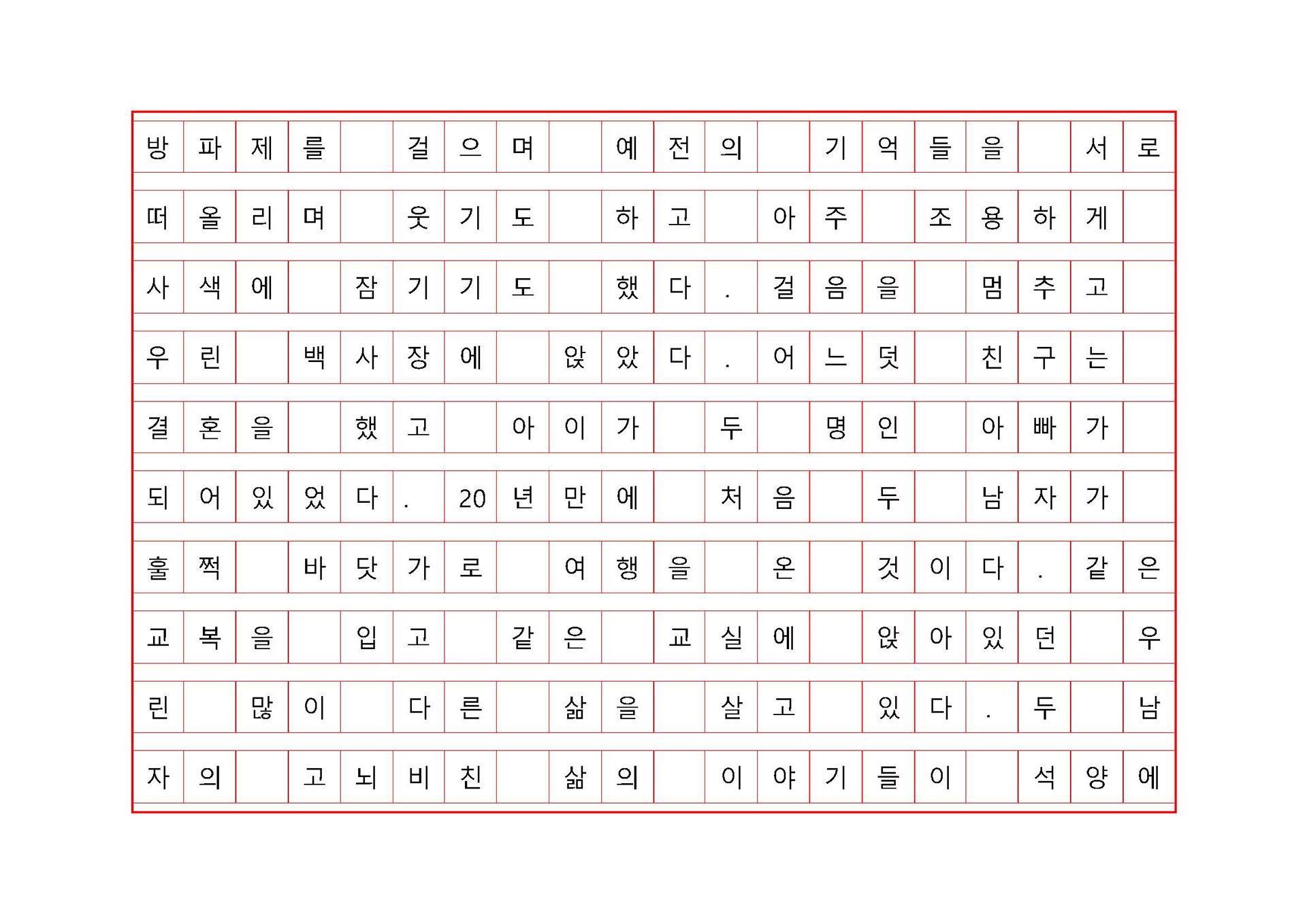 방파제를 걸으며 예전의 기억들을 서로 떠올리며 웃기도 하고 아주 조용하게 사색에 잠기기도 했다. 걸음을 멈추고 우린 백사장에 앉았다. 어느덧 친구는 결혼을 했고 아이가 두 명인 아빠가 되어있었다. 20년만에 처음 두 남자가 훌쩍 바닷가로 여행을 온 것이다. 같은 교복을 입고 같은 교실에 앉아있던 우린 많이 다른 삶을 살고 있다. 두 남자의 고뇌비친 삶의 이야기들이 석양에